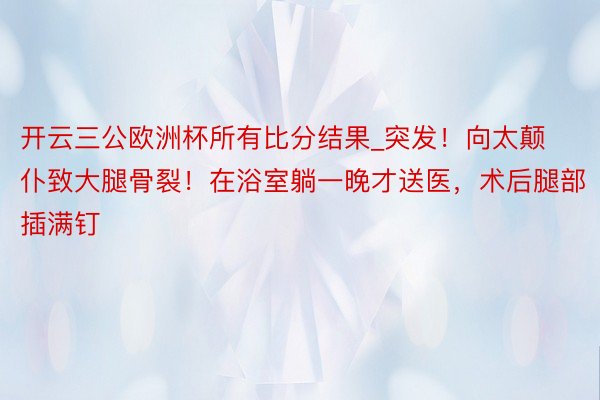 开云三公欧洲杯所有比分结果_突发！向太颠仆致大腿骨裂！在浴室躺一晚才送医，术后腿部插满钉